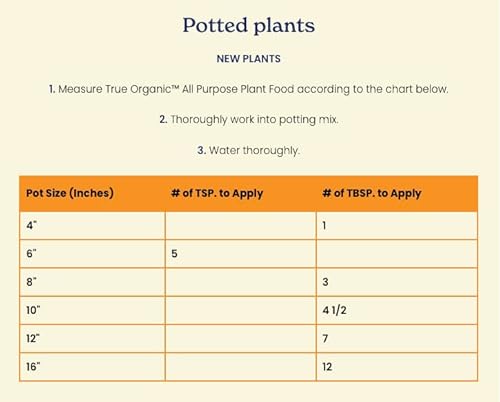 Potted plants

NEW PLANTS

1. Measure True Organic™ All Purpose Plant Food according to the chart below.

2. Thoroughly work into potting mix.

3. Water thoroughly.

| Pot Size (Inches) | # of TSP. to Apply | # of TBSP. to Apply |
|---|---|---|
| 4" | | 1 |
| 6" | 5 | |
| 8" | | 3 |
| 10" | | 4 1/2 |
| 12" | | 7 |
| 16" | | 12 |